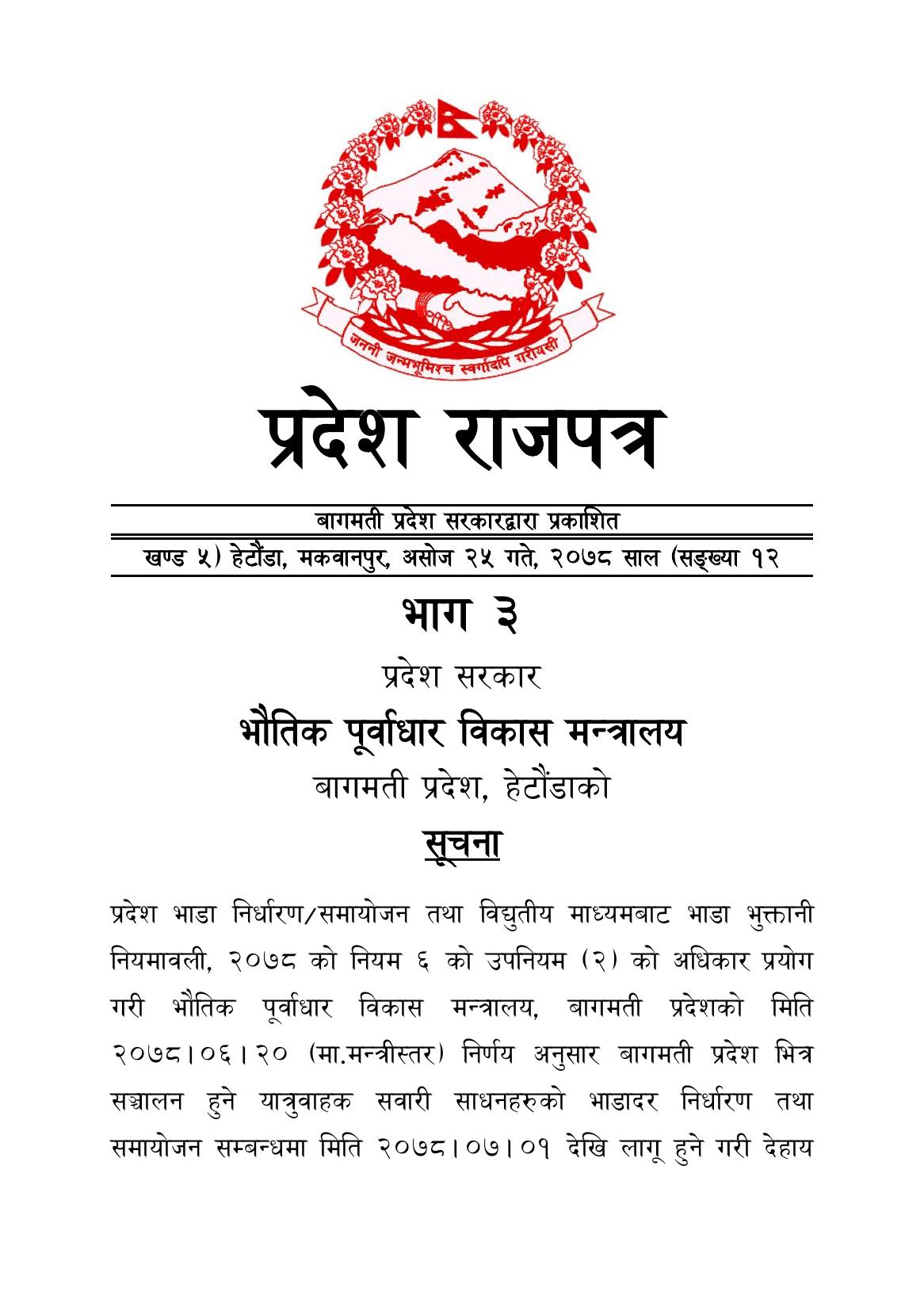 जननी जन्मभूमिश्च स्वर्गादपि गरीयसी

प्रदेश राजपत्र

बागमती प्रदेश सरकारद्वारा प्रकाशित

खण्ड ५) हेटौंडा, मकवानपुर, असोज २५ गते, २०७८ साल (सङ्ख्या १२

भाग ३

प्रदेश सरकार

भौतिक पूर्वाधार विकास मन्त्रालय

बागमती प्रदेश, हेटौंडाको

सूचना

प्रदेश भाडा निर्धारण/समायोजन तथा विद्युतीय माध्यमबाट भाडा भुक्तानी नियमावली, २०७८ को नियम ६ को उपनियम (२) को अधिकार प्रयोग गरी भौतिक पूर्वाधार विकास मन्त्रालय, बागमती प्रदेशको मिति २०७८।०६।२० (मा.मन्त्रीस्तर) निर्णय अनुसार बागमती प्रदेश भित्र सञ्चालन हुने यात्रुवाहक सवारी साधनहरुको भाडादर निर्धारण तथा समायोजन सम्बन्धमा मिति २०७८।०७।०१ देखि लागू हुने गरी देहाय